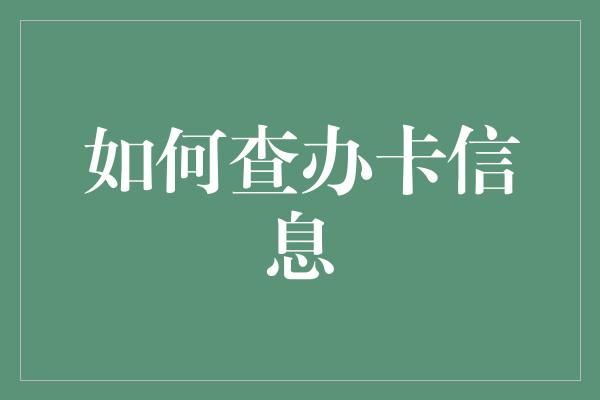 如何查办卡信息